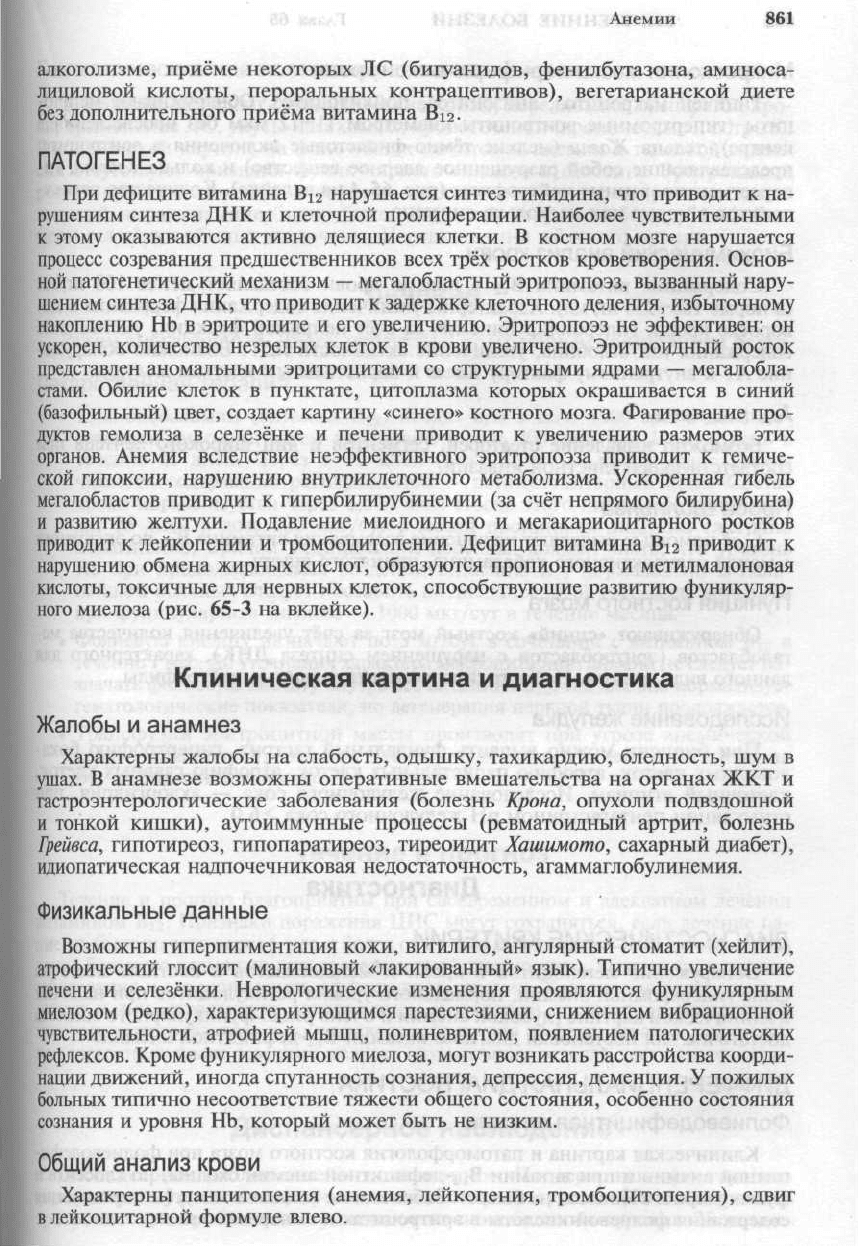 Анемии 861

алкоголизме, приёме некоторых ЛС (бигуанидов, фенилбутазона, аминосалициловой кислоты, пероральных контрацептивов), вегетарианской диете без дополнительного приёма витамина $B_{12}$.

ПАТОГЕНЕЗ

При дефиците витамина $B_{12}$ нарушается синтез тимидина, что приводит к нарушениям синтеза ДНК и клеточной пролиферации. Наиболее чувствительными к этому оказываются активно делящиеся клетки. В костном мозге нарушается процесс созревания предшественников всех трёх ростков кроветворения. Основной патогенетический механизм — мегалобластный эритропоэз, вызванный нарушением синтеза ДНК, что приводит к задержке клеточного деления, избыточному накоплению Hb в эритроците и его увеличению. Эритропоэз не эффективен: он ускорен, количество незрелых клеток в крови увеличено. Эритроидный росток представлен аномальными эритроцитами со структурными ядрами — мегалобластами. Обилие клеток в пунктате, цитоплазма которых окрашивается в синий (базофильный) цвет, создает картину «синего» костного мозга. Фагирование продуктов гемолиза в селезёнке и печени приводит к увеличению размеров этих органов. Анемия вследствие неэффективного эритропоэза приводит к гемической гипоксии, нарушению внутриклеточного метаболизма. Ускоренная гибель мегалобластов приводит к гипербилирубинемии (за счёт непрямого билирубина) и развитию желтухи. Подавление миелоидного и мегакариоцитарного ростков приводит к лейкопении и тромбоцитопении. Дефицит витамина $B_{12}$ приводит к нарушению обмена жирных кислот, образуются пропионовая и метилмалоновая кислоты, токсичные для нервных клеток, способствующие развитию фуникулярного миелоза (рис. 65-3 на вклейке).

Клиническая картина и диагностика

Жалобы и анамнез

Характерны жалобы на слабость, одышку, тахикардию, бледность, шум в ушах. В анамнезе возможны оперативные вмешательства на органах ЖКТ и гастроэнтерологические заболевания (болезнь Крона, опухоли подвздошной и тонкой кишки), аутоиммунные процессы (ревматоидный артрит, болезнь Грейвса, гипотиреоз, гипопаратиреоз, тиреоидит Хашимото, сахарный диабет), идиопатическая надпочечниковая недостаточность, агаммаглобулинемия.

Физикальные данные

Возможны гиперпигментация кожи, витилиго, ангулярный стоматит (хейлит), атрофический глоссит (малиновый «лакированный» язык). Типично увеличение печени и селезёнки. Неврологические изменения проявляются фуникулярным миелозом (редко), характеризующимся парестезиями, снижением вибрационной чувствительности, атрофией мышц, полиневритом, появлением патологических рефлексов. Кроме фуникулярного миелоза, могут возникать расстройства координации движений, иногда спутанность сознания, депрессия, деменция. У пожилых больных типично несоответствие тяжести общего состояния, особенно состояния сознания и уровня Hb, который может быть не низким.

Общий анализ крови

Характерны панцитопения (анемия, лейкопения, тромбоцитопения), сдвиг в лейкоцитарной формуле влево.